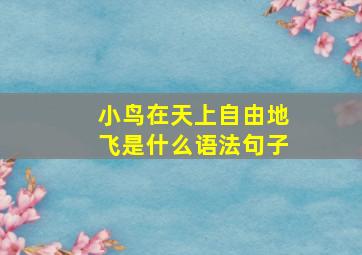 小鸟在天上自由地飞是什么语法句子